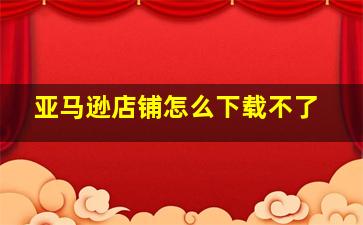 亚马逊店铺怎么下载不了